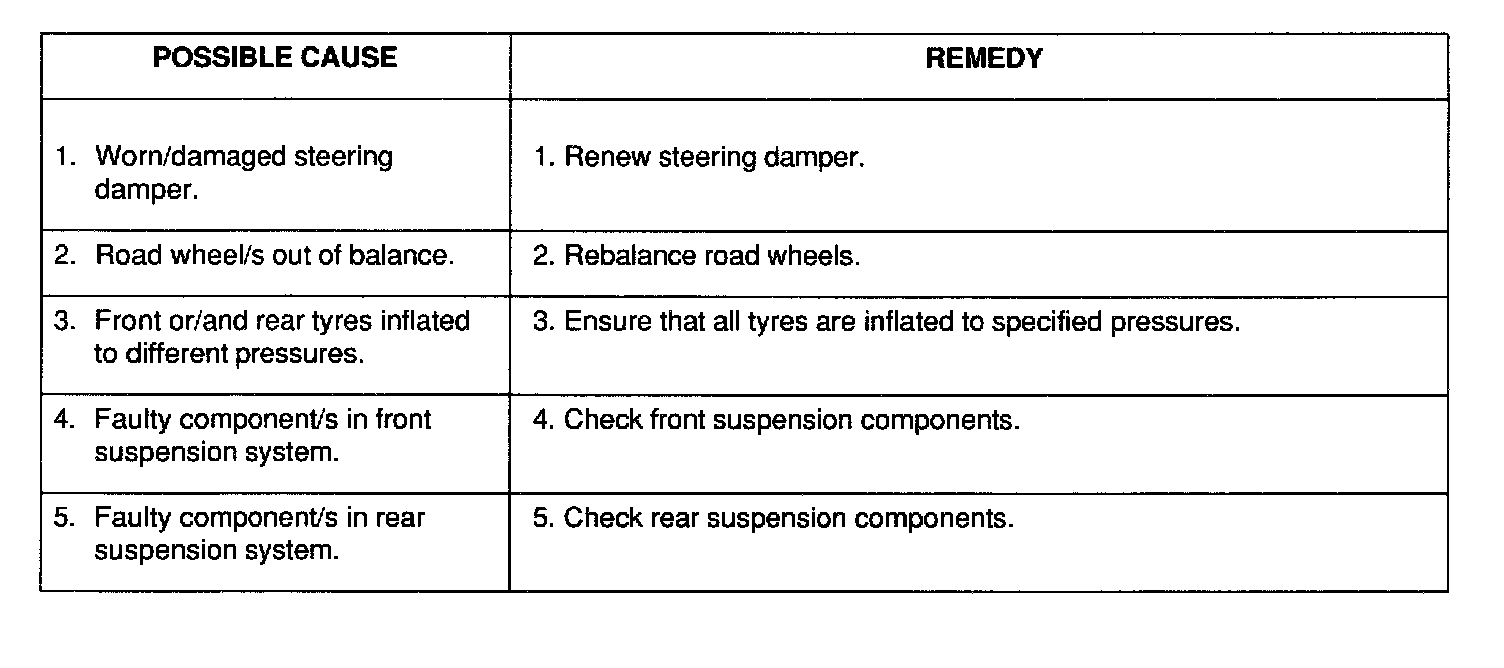 | POSSIBLE CAUSE | REMEDY |
|---|---|
| 1. Worn/damaged steering damper. | 1. Renew steering damper. |
| 2. Road wheel/s out of balance. | 2. Rebalance road wheels. |
| 3. Front or/and rear tyres inflated to different pressures. | 3. Ensure that all tyres are inflated to specified pressures. |
| 4. Faulty component/s in front suspension system. | 4. Check front suspension components. |
| 5. Faulty component/s in rear suspension system. | 5. Check rear suspension components. |